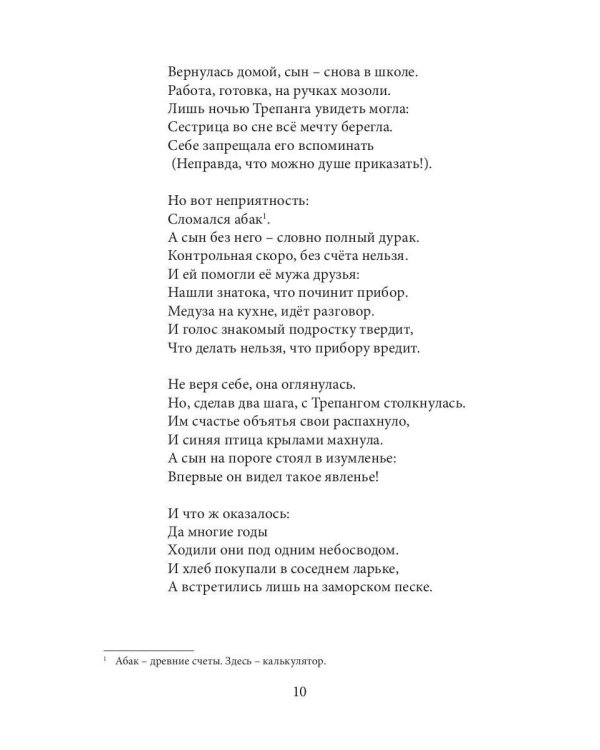 Вернулась домой, сын – снова в школе.
Работа, готовка, на ручках мозоли.
Лишь ночью Трепанга увидеть могла:
Сестрица во сне всё мечту берегла.
Себе запрещала его вспоминать
(Неправда, что можно душе приказать!).

Но вот неприятность:
Сломался абак$^{1}$.
А сын без него – словно полный дурак.
Контрольная скоро, без счёта нельзя.
И ей помогли её мужа друзья:
Нашли знатока, что починит прибор.
Медуза на кухне, идёт разговор.
И голос знакомый подростку твердит,
Что делать нельзя, что прибору вредит.

Не веря себе, она оглянулась.
Но, сделав два шага, с Трепангом столкнулась.
Им счастье объятья свои распахнуло,
И синяя птица крылами махнула.
А сын на пороге стоял в изумленье:
Впервые он видел такое явленье!

И что ж оказалось:
Да многие годы
Ходили они под одним небосводом.
И хлеб покупали в соседнем ларьке,
А встретились лишь на заморском песке.

$^{1}$ Абак – древние счеты. Здесь – калькулятор.

10